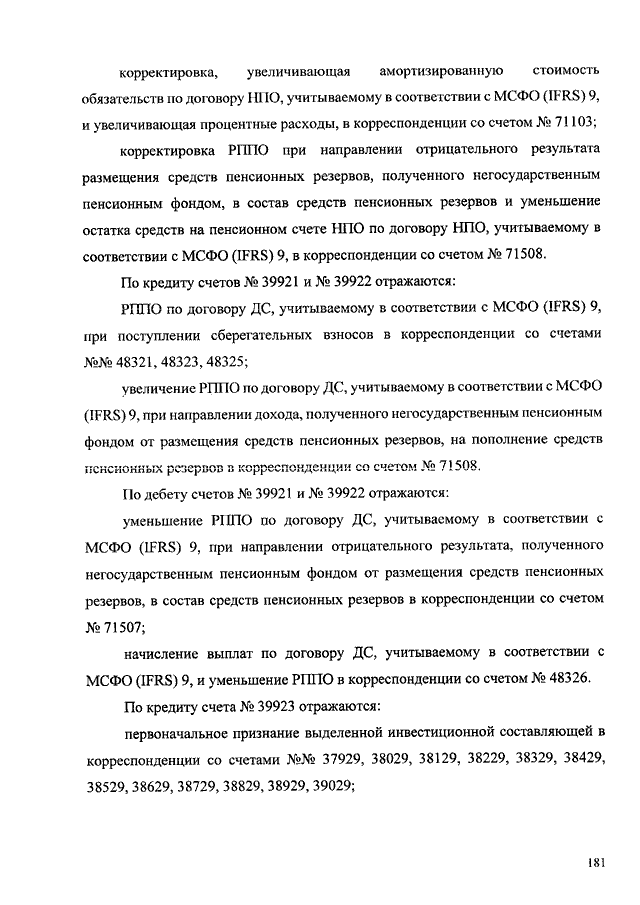 корректировка, увеличивающая амортизированную стоимость обязательств по договору НПО, учитываемому в соответствии с МСФО (IFRS) 9, и увеличивающая процентные расходы, в корреспонденции со счетом № 71103;

корректировка РППО при направлении отрицательного результата размещения средств пенсионных резервов, полученного негосударственным пенсионным фондом, в состав средств пенсионных резервов и уменьшение остатка средств на пенсионном счете НПО по договору НПО, учитываемому в соответствии с МСФО (IFRS) 9, в корреспонденции со счетом № 71508.

По кредиту счетов № 39921 и № 39922 отражаются:

РППО по договору ДС, учитываемому в соответствии с МСФО (IFRS) 9, при поступлении сберегательных взносов в корреспонденции со счетами №№ 48321, 48323, 48325;

увеличение РППО по договору ДС, учитываемому в соответствии с МСФО (IFRS) 9, при направлении дохода, полученного негосударственным пенсионным фондом от размещения средств пенсионных резервов, на пополнение средств пенсионных резервов в корреспонденции со счетом № 71508.

По дебету счетов № 39921 и № 39922 отражаются:

уменьшение РППО по договору ДС, учитываемому в соответствии с МСФО (IFRS) 9, при направлении отрицательного результата, полученного негосударственным пенсионным фондом от размещения средств пенсионных резервов, в состав средств пенсионных резервов в корреспонденции со счетом № 71507;

начисление выплат по договору ДС, учитываемому в соответствии с МСФО (IFRS) 9, и уменьшение РППО в корреспонденции со счетом № 48326.

По кредиту счета № 39923 отражаются:

первоначальное признание выделенной инвестиционной составляющей в корреспонденции со счетами №№ 37929, 38029, 38129, 38229, 38329, 38429, 38529, 38629, 38729, 38829, 38929, 39029;

181